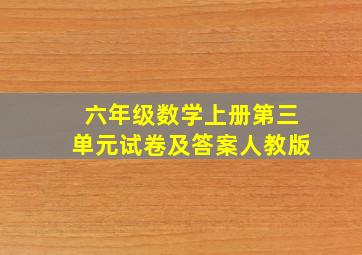 六年级数学上册第三单元试卷及答案人教版